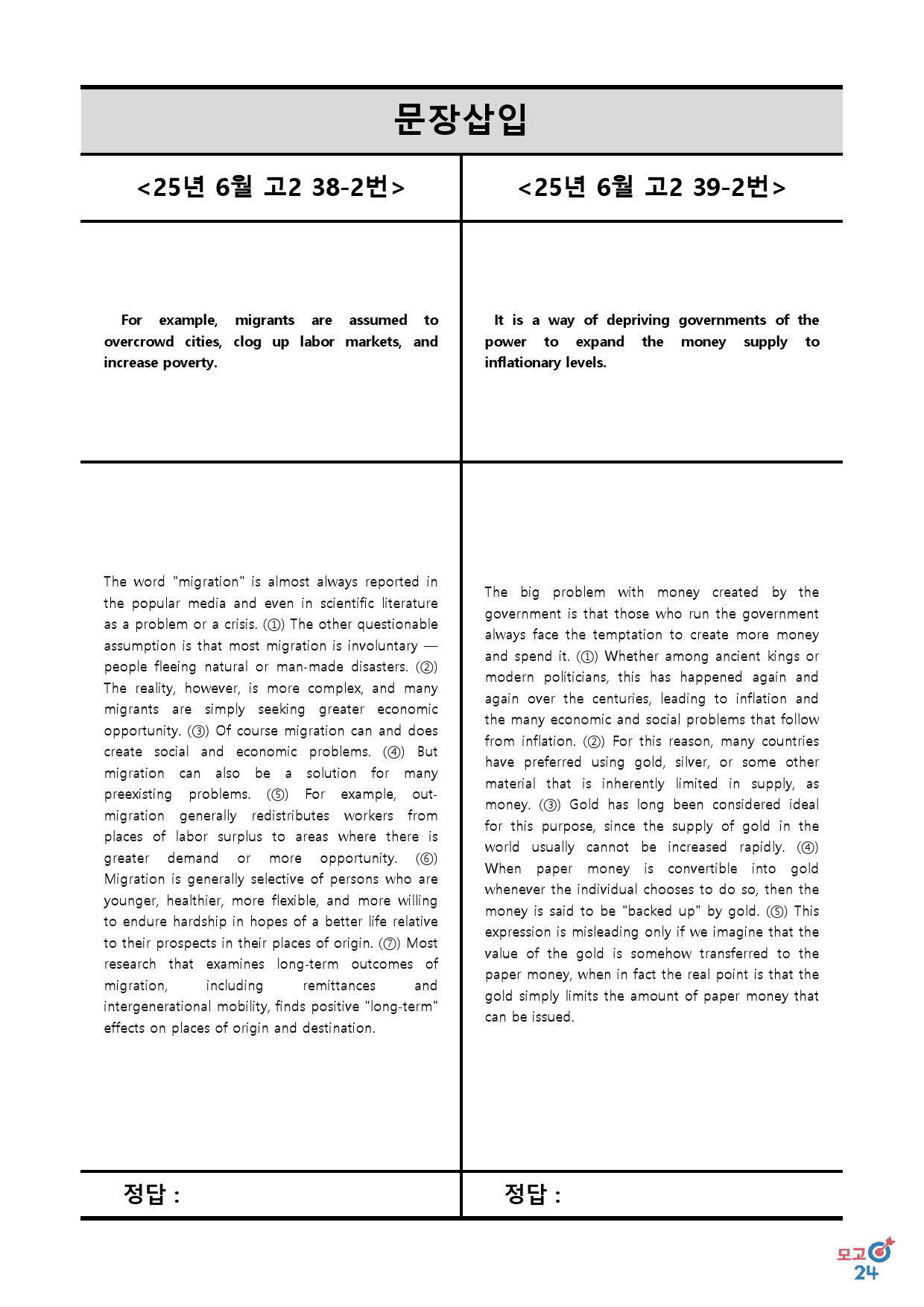 문장삽입

<25년 6월 고2 38-2번>

For example, migrants are assumed to overcrowd cities, clog up labor markets, and increase poverty.

The word "migration" is almost always reported in the popular media and even in scientific literature as a problem or a crisis. (①) The other questionable assumption is that most migration is involuntary — people fleeing natural or man-made disasters. (②) The reality, however, is more complex, and many migrants are simply seeking greater economic opportunity. (③) Of course migration can and does create social and economic problems. (④) But migration can also be a solution for many preexisting problems. (⑤) For example, out-migration generally redistributes workers from places of labor surplus to areas where there is greater demand or more opportunity. (⑥) Migration is generally selective of persons who are younger, healthier, more flexible, and more willing to endure hardship in hopes of a better life relative to their prospects in their places of origin. (⑦) Most research that examines long-term outcomes of migration, including remittances and intergenerational mobility, finds positive "long-term" effects on places of origin and destination.

정답 :

<25년 6월 고2 39-2번>

It is a way of depriving governments of the power to expand the money supply to inflationary levels.

The big problem with money created by the government is that those who run the government always face the temptation to create more money and spend it. (①) Whether among ancient kings or modern politicians, this has happened again and again over the centuries, leading to inflation and the many economic and social problems that follow from inflation. (②) For this reason, many countries have preferred using gold, silver, or some other material that is inherently limited in supply, as money. (③) Gold has long been considered ideal for this purpose, since the supply of gold in the world usually cannot be increased rapidly. (④) When paper money is convertible into gold whenever the individual chooses to do so, then the money is said to be "backed up" by gold. (⑤) This expression is misleading only if we imagine that the value of the gold is somehow transferred to the paper money, when in fact the real point is that the gold simply limits the amount of paper money that can be issued.

정답 :

모고24